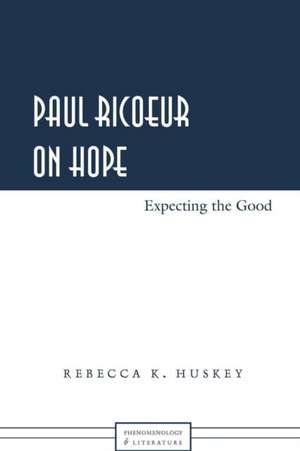 PAUL RICOEUR ON HOPE

Expecting the Good

REBECCA K. HUSKEY

PHENOMENOLOGY & LITERATURE